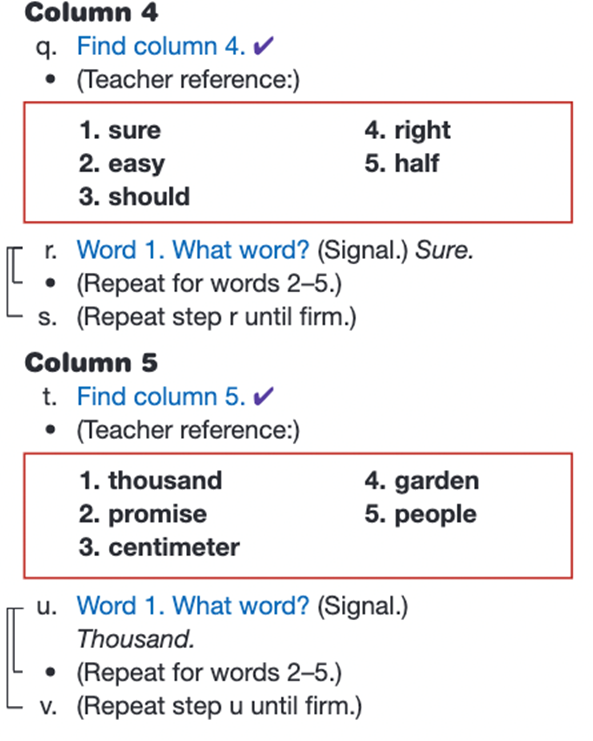 Column 4

q. Find column 4. ✔
• (Teacher reference:)

1. sure
2. easy
3. should
4. right
5. half

r. Word 1. What word? (Signal.) Sure.
• (Repeat for words 2–5.)
s. (Repeat step r until firm.)

Column 5

t. Find column 5. ✔
• (Teacher reference:)

1. thousand
2. promise
3. centimeter
4. garden
5. people

u. Word 1. What word? (Signal.) Thousand.
• (Repeat for words 2–5.)
v. (Repeat step u until firm.)